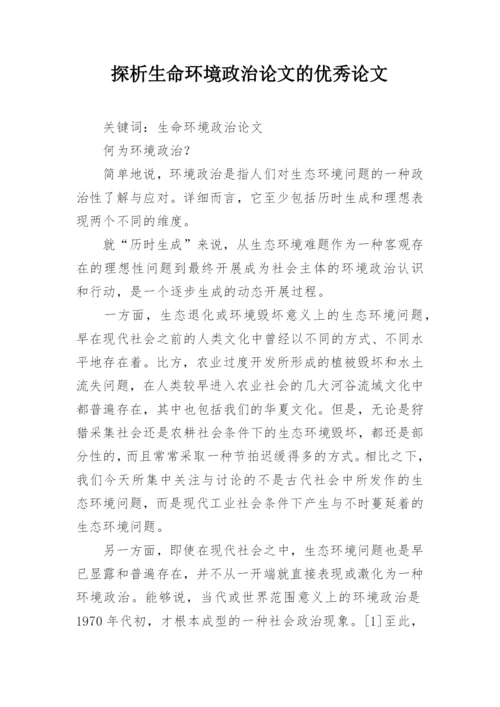 探析生命环境政治论文的优秀论文

关键词：生命环境政治论文

何为环境政治？

简单地说，环境政治是指人们对生态环境问题的一种政治性了解与应对。详细而言，它至少包括历时生成和理想表现两个不同的维度。

就“历时生成”来说，从生态环境难题作为一种客观存在的理想性问题到最终开展成为社会主体的环境政治认识和行动，是一个逐步生成的动态开展过程。

一方面，生态退化或环境毁坏意义上的生态环境问题，早在现代社会之前的人类文化中曾经以不同的方式、不同水平地存在着。比方，农业过度开发所形成的植被毁坏和水土流失问题，在人类较早进入农业社会的几大河谷流域文化中都普遍存在，其中也包括我们的华夏文化。但是，无论是狩猎采集社会还是农耕社会条件下的生态环境毁坏，都还是部分性的，而且常常采取一种节拍迟缓得多的方式。相比之下，我们今天所集中关注与讨论的不是古代社会中所发作的生态环境问题，而是现代工业社会条件下产生与不时蔓延着的生态环境问题。

另一方面，即使在现代社会之中，生态环境问题也是早已显露和普遍存在，并不从一开端就直接表现或激化为一种环境政治。能够说，当代或世界范围意义上的环境政治是1970年代初，才根本成型的一种社会政治现象。[1]至此，